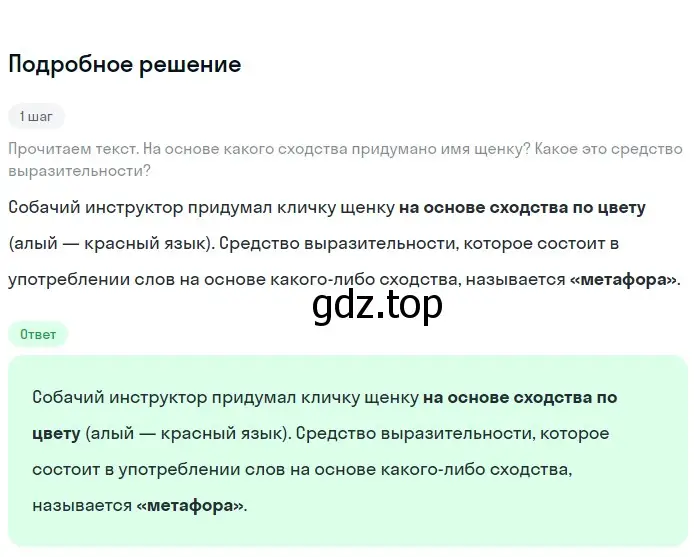 Подробное решение

1 шаг

Прочитаем текст. На основе какого сходства придумано имя щенку? Какое это средство выразительности?

Собачий инструктор придумал кличку щенку на основе сходства по цвету (алый — красный язык). Средство выразительности, которое состоит в употреблении слов на основе какого-либо сходства, называется «метафора».

gdz.top

Ответ

Собачий инструктор придумал кличку щенку на основе сходства по цвету (алый — красный язык). Средство выразительности, которое состоит в употреблении слов на основе какого-либо сходства, называется «метафора».